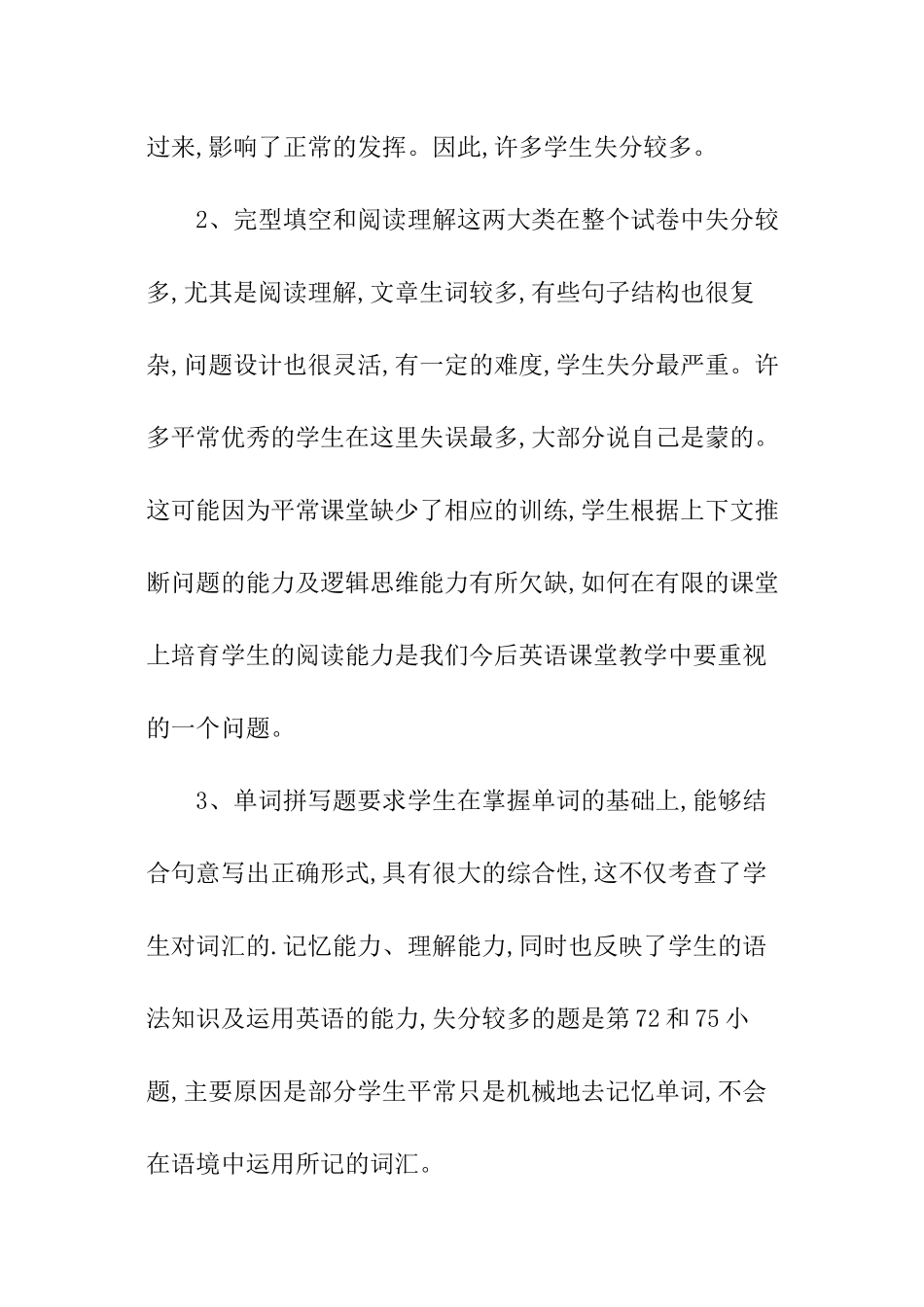 过来,影响了正常的发挥。因此,许多学生失分较多。

2、完型填空和阅读理解这两大类在整个试卷中失分较多,尤其是阅读理解,文章生词较多,有些句子结构也很复杂,问题设计也很灵活,有一定的难度,学生失分最严重。许多平常优秀的学生在这里失误最多,大部分说自己是蒙的。这可能因为平常课堂缺少了相应的训练,学生根据上下文推断问题的能力及逻辑思维能力有所欠缺,如何在有限的课堂上培育学生的阅读能力是我们今后英语课堂教学中要重视的一个问题。

3、单词拼写题要求学生在掌握单词的基础上,能够结合句意写出正确形式,具有很大的综合性,这不仅考查了学生对词汇的.记忆能力、理解能力,同时也反映了学生的语法知识及运用英语的能力,失分较多的题是第72和75小题,主要原因是部分学生平常只是机械地去记忆单词,不会在语境中运用所记的词汇。